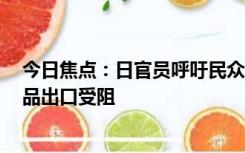 今日焦点：日官员呼吁民众
品出口受阻